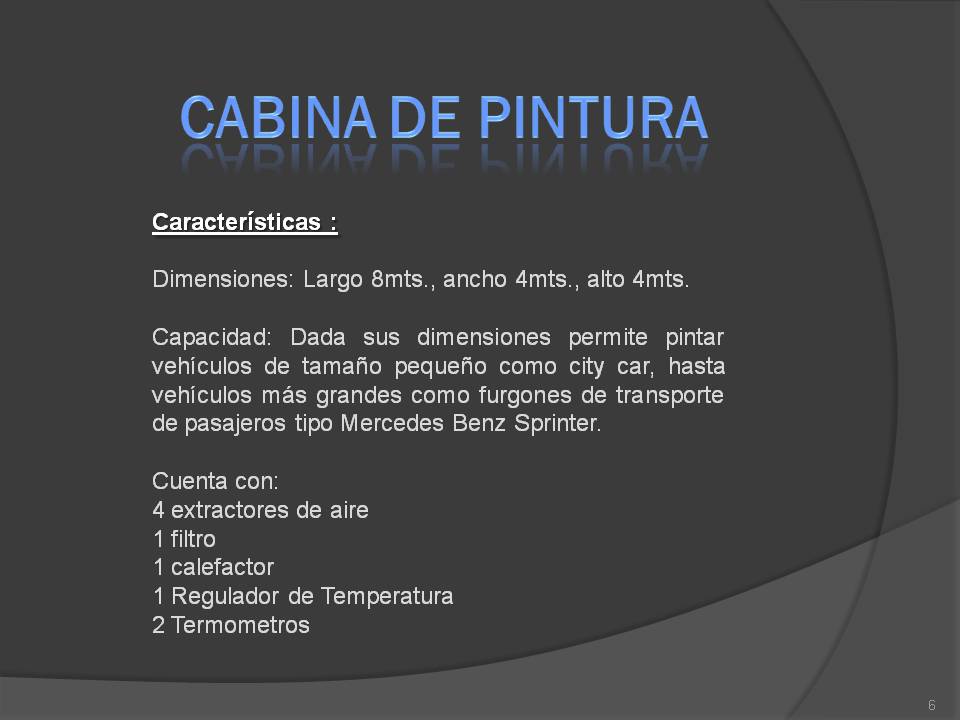 CABINA DE PINTURA

Características :

Dimensiones: Largo 8mts., ancho 4mts., alto 4mts.

Capacidad: Dada sus dimensiones permite pintar vehículos de tamaño pequeño como city car, hasta vehículos más grandes como furgones de transporte de pasajeros tipo Mercedes Benz Sprinter.

Cuenta con:
4 extractores de aire
1 filtro
1 calefactor
1 Regulador de Temperatura
2 Termometros

6